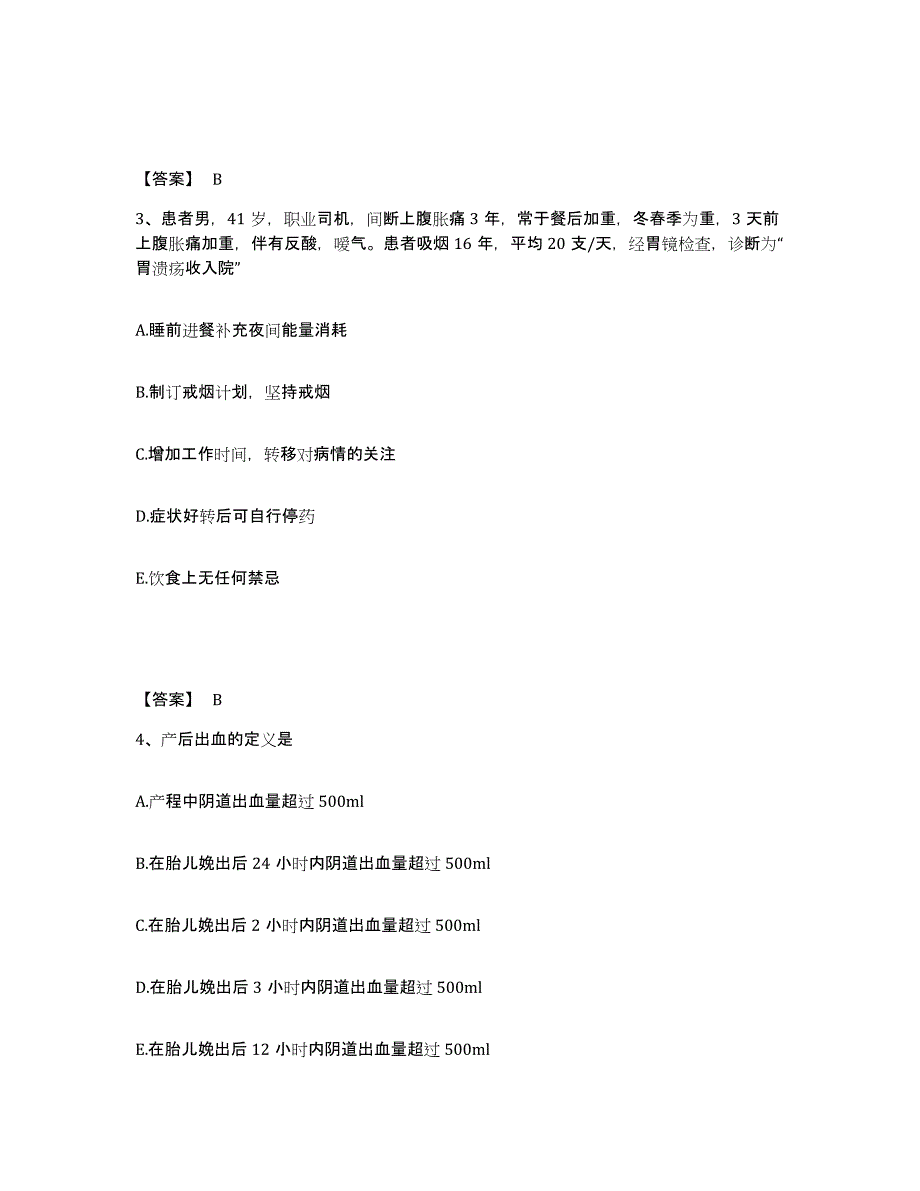 【答案】 B

3、患者男，41 岁，职业司机，间断上腹胀痛 3 年，常于餐后加重，冬春季为重，3 天前上腹胀痛加重，伴有反酸，嗳气。患者吸烟 16 年，平均 20 支/天，经胃镜检查，诊断为“胃溃疡收入院”

A.睡前进餐补充夜间能量消耗

B.制订戒烟计划，坚持戒烟

C.增加工作时间，转移对病情的关注

D.症状好转后可自行停药

E.饮食上无任何禁忌

【答案】 B

4、产后出血的定义是

A.产程中阴道出血量超过 500ml

B.在胎儿娩出后 24 小时内阴道出血量超过 500ml

C.在胎儿娩出后 2 小时内阴道出血量超过 500ml

D.在胎儿娩出后 3 小时内阴道出血量超过 500ml

E.在胎儿娩出后 12 小时内阴道出血量超过 500ml